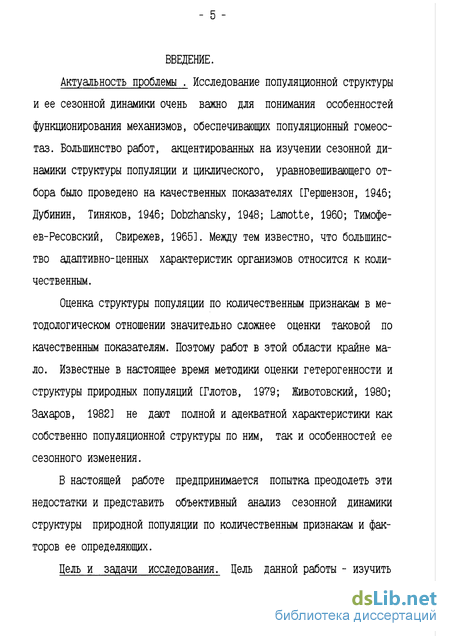 - 5 -

ВВЕДЕНИЕ.

Актуальность проблемы . Исследование популяционной структуры и ее сезонной динамики очень важно для понимания особенностей функционирования механизмов, обеспечивающих популяционный гомеостаз. Большинство работ, акцентированных на изучении сезонной динамики структуры популяции и циклического, уравновешивающего отбора было проведено на качественных показателях [Гершензон, 1946; Дубинин, Тиняков, 1946; Dobzhansky, 1948; Lamotte, 1960; Тимофеев-Ресовский, Свирежев, 1965]. Между тем известно, что большинство адаптивно-ценных характеристик организмов относится к количественным.

Оценка структуры популяции по количественным признакам в методологическом отношении значительно сложнее оценки таковой по качественным показателям. Поэтому работ в этой области крайне мало. Известные в настоящее время методики оценки гетерогенности и структуры природных популяций [Глотов, 1979; Животовский, 1980; Захаров, 1982] не дают полной и адекватной характеристики как собственно популяционной структуры по ним, так и особенностей ее сезонного изменения.

В настоящей работе предпринимается попытка преодолеть эти недостатки и представить объективный анализ сезонной динамики структуры природной популяции по количественным признакам и факторов ее определяющих.

Цель и задачи исследования. Цель данной работы - изучить

dsLib.net
библиотека диссертаций